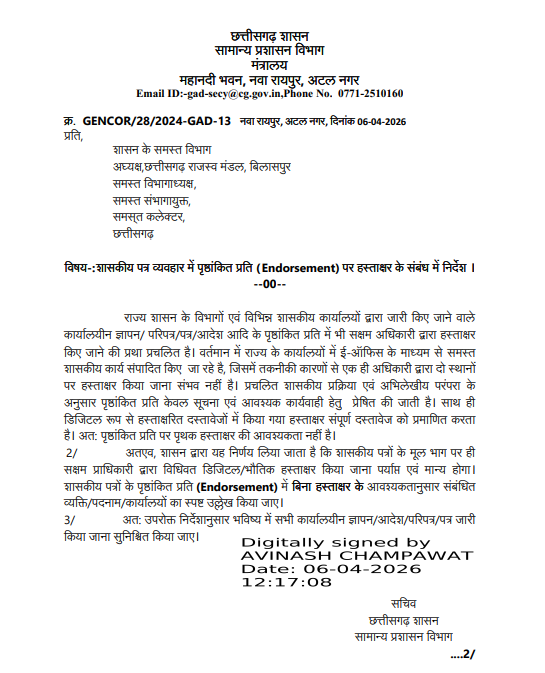 छत्तीसगढ़ शासन
सामान्य प्रशासन विभाग
मंत्रालय
महानदी भवन, नवा रायपुर, अटल नगर
Email ID:-gad-secy@cg.gov.in,Phone No. 0771-2510160

क्र. GENCOR/28/2024-GAD-13 नवा रायपुर, अटल नगर, दिनांक 06-04-2026
प्रति,

शासन के समस्त विभाग
अध्यक्ष,छत्तीसगढ़ राजस्व मंडल, बिलासपुर
समस्त विभागाध्यक्ष,
समस्त संभागायुक्त,
समस्त कलेक्टर,
छत्तीसगढ़

विषय-:शासकीय पत्र व्यवहार में पृष्ठांकित प्रति (Endorsement) पर हस्ताक्षर के संबंध में निर्देश ।
--00--

राज्य शासन के विभागों एवं विभिन्न शासकीय कार्यालयों द्वारा जारी किए जाने वाले कार्यालयीन ज्ञापन/ परिपत्र/पत्र/आदेश आदि के पृष्ठांकित प्रति में भी सक्षम अधिकारी द्वारा हस्ताक्षर किए जाने की प्रथा प्रचलित है। वर्तमान में राज्य के कार्यालयों में ई-ऑफिस के माध्यम से समस्त शासकीय कार्य संपादित किए जा रहे है, जिसमें तकनीकी कारणों से एक ही अधिकारी द्वारा दो स्थानों पर हस्ताक्षर किया जाना संभव नहीं है। प्रचलित शासकीय प्रक्रिया एवं अभिलेखीय परंपरा के अनुसार पृष्ठांकित प्रति केवल सूचना एवं आवश्यक कार्यवाही हेतु प्रेषित की जाती है। साथ ही डिजिटल रूप से हस्ताक्षरित दस्तावेजों में किया गया हस्ताक्षर संपूर्ण दस्तावेज को प्रमाणित करता है। अत: पृष्ठांकित प्रति पर पृथक हस्ताक्षर की आवश्यकता नहीं है।
2/ अतएव, शासन द्वारा यह निर्णय लिया जाता है कि शासकीय पत्रों के मूल भाग पर ही सक्षम प्राधिकारी द्वारा विधिवत डिजिटल/भौतिक हस्ताक्षर किया जाना पर्याप्त एवं मान्य होगा। शासकीय पत्रों के पृष्ठांकित प्रति (Endorsement) में बिना हस्ताक्षर के आवश्यकतानुसार संबंधित व्यक्ति/पदनाम/कार्यालयों का स्पष्ट उल्लेख किया जाए।
3/ अत: उपरोक्त निर्देशानुसार भविष्य में सभी कार्यालयीन ज्ञापन/आदेश/परिपत्र/पत्र जारी किया जाना सुनिश्चित किया जाए।

Digitally signed by
AVINASH CHAMPAWAT
Date: 06-04-2026
12:17:08

सचिव
छत्तीसगढ़ शासन
सामान्य प्रशासन विभाग

....2/